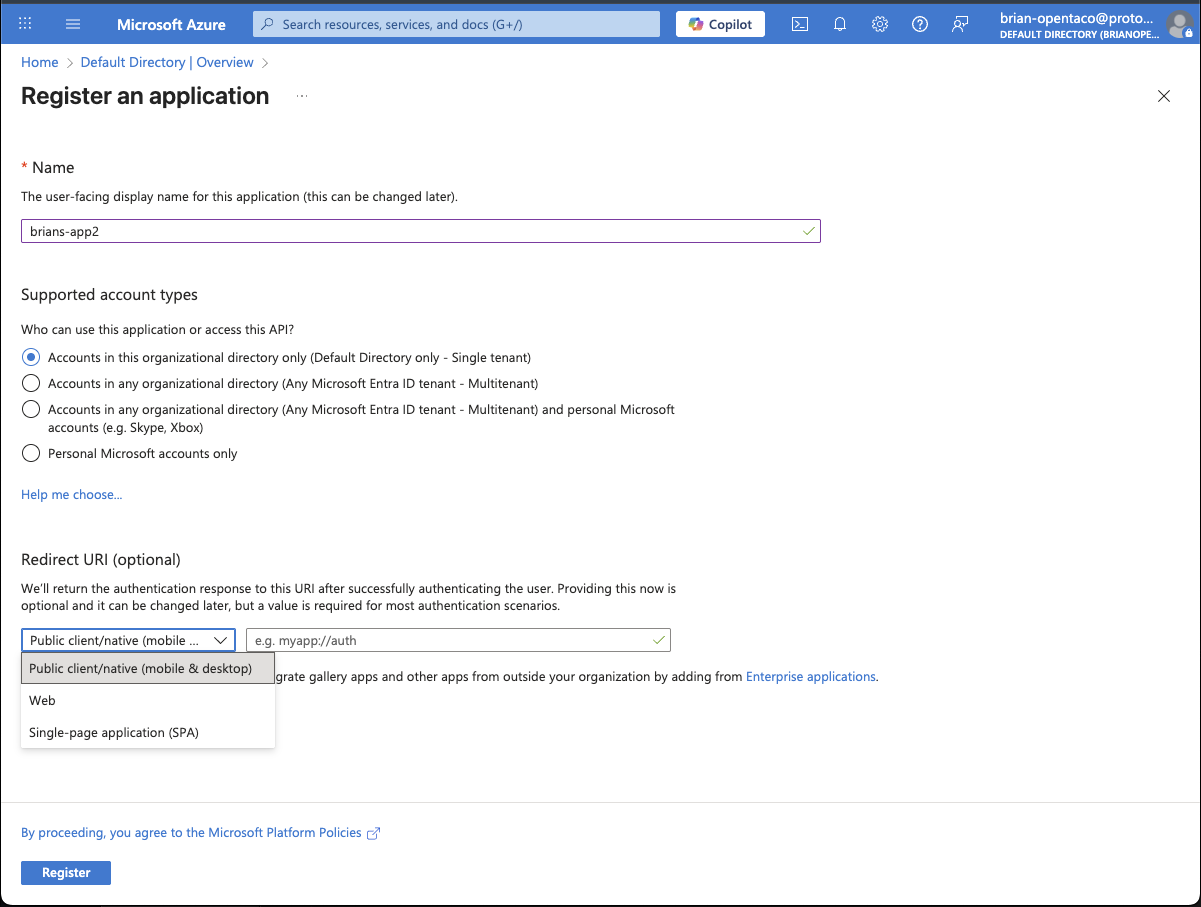 Microsoft Azure
Search resources, services, and docs (G+/)
Copilot
brian-opentaco@proto...
DEFAULT DIRECTORY (BRIANOPE...

Home > Default Directory | Overview >

Register an application ...

* Name

The user-facing display name for this application (this can be changed later).

brians-app2

Supported account types

Who can use this application or access this API?

Accounts in this organizational directory only (Default Directory only - Single tenant)

Accounts in any organizational directory (Any Microsoft Entra ID tenant - Multitenant)

Accounts in any organizational directory (Any Microsoft Entra ID tenant - Multitenant) and personal Microsoft accounts (e.g. Skype, Xbox)

Personal Microsoft accounts only

Help me choose...

Redirect URI (optional)

We'll return the authentication response to this URI after successfully authenticating the user. Providing this now is optional and it can be changed later, but a value is required for most authentication scenarios.

Public client/native (mobile ...

e.g. myapp://auth

Public client/native (mobile & desktop)

Web

Single-page application (SPA)

grate gallery apps and other apps from outside your organization by adding from Enterprise applications.

By proceeding, you agree to the Microsoft Platform Policies

Register